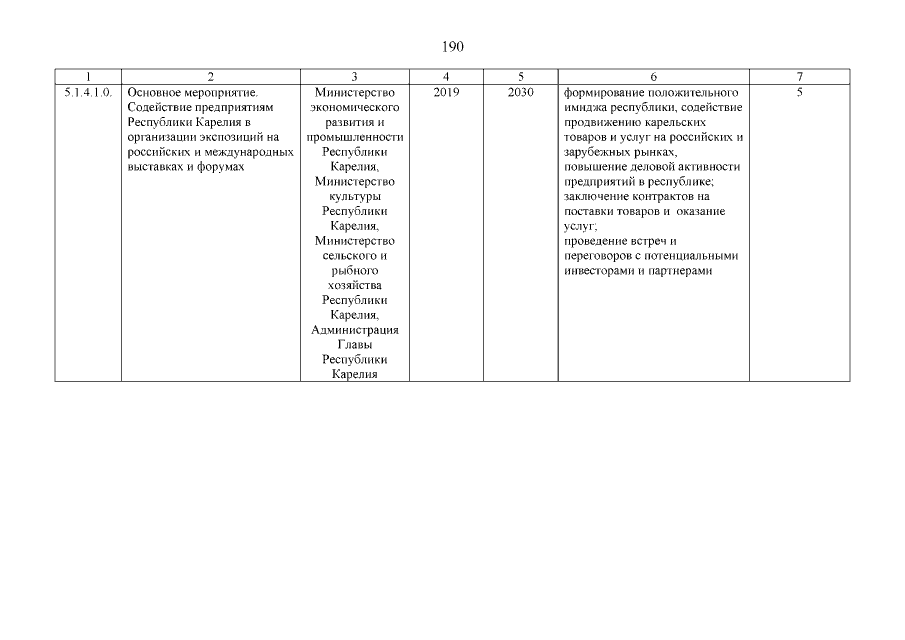 190

| 1 | 2 | 3 | 4 | 5 | 6 | 7 |
|---|---|---|---|---|---|---|
| 5.1.4.1.0. | Основное мероприятие. Содействие предприятиям Республики Карелия в организации экспозиций на российских и международных выставках и форумах | Министерство экономического развития и промышленности Республики Карелия, Министерство культуры Республики Карелия, Министерство сельского и рыбного хозяйства Республики Карелия, Администрация Главы Республики Карелия | 2019 | 2030 | формирование положительного имиджа республики, содействие продвижению карельских товаров и услуг на российских и зарубежных рынках, повышение деловой активности предприятий в республике; заключение контрактов на поставки товаров и оказание услуг; проведение встреч и переговоров с потенциальными инвесторами и партнерами | 5 |